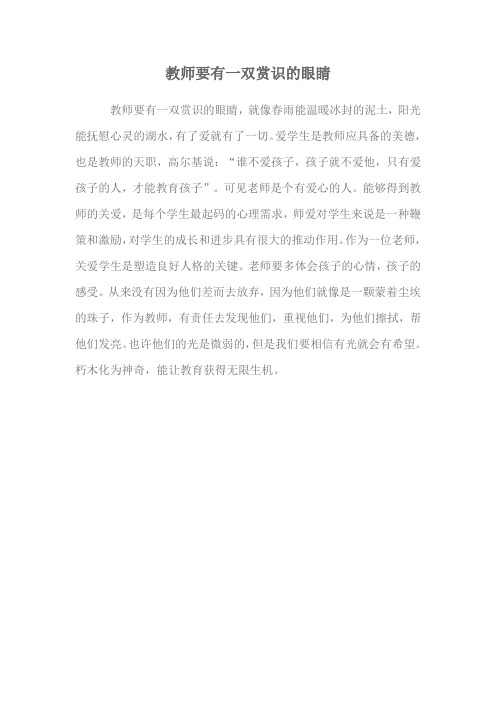 教师要有一双赏识的眼睛

教师要有一双赏识的眼睛，就像春雨能温暖冰封的泥土，阳光能抚慰心灵的湖水，有了爱就有了一切。爱学生是教师应具备的美德，也是教师的天职，高尔基说：“谁不爱孩子，孩子就不爱他，只有爱孩子的人，才能教育孩子”。可见老师是个有爱心的人。能够得到教师的关爱，是每个学生最起码的心理需求，师爱对学生来说是一种鞭策和激励，对学生的成长和进步具有很大的推动作用。作为一位老师，关爱学生是塑造良好人格的关键。老师要多体会孩子的心情，孩子的感受。从来没有因为他们差而去放弃，因为他们就像是一颗蒙着尘埃的珠子，作为教师，有责任去发现他们，重视他们，为他们擦拭，帮他们发亮。也许他们的光是微弱的，但是我们要相信有光就会有希望。朽木化为神奇，能让教育获得无限生机。